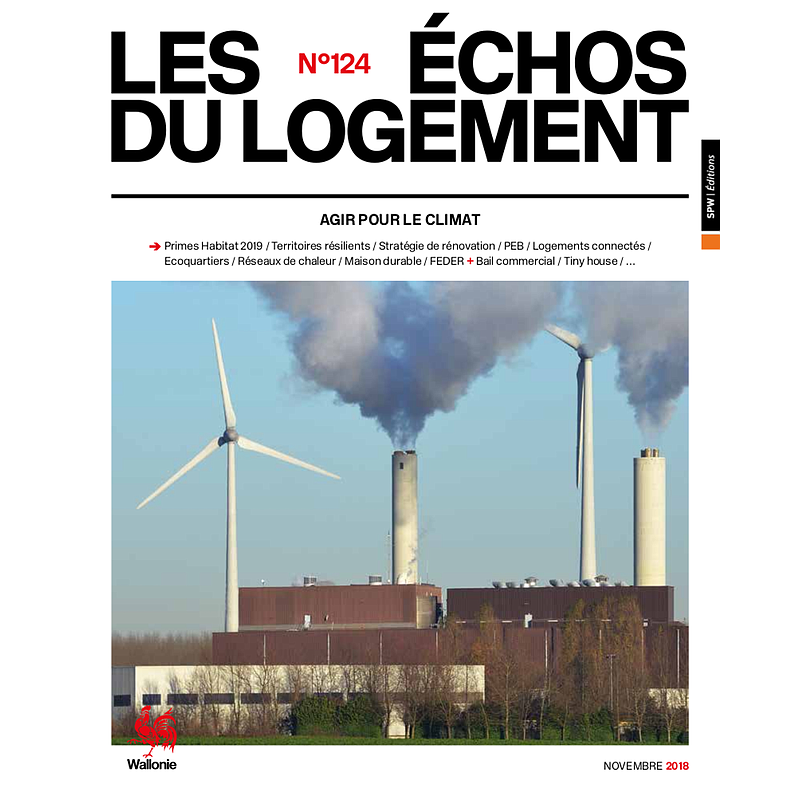 LES N°124 ÉCHOS
DU LOGEMENT

SPW | Éditions

AGIR POUR LE CLIMAT

➔ Primes Habitat 2019 / Territoires résilients / Stratégie de rénovation / PEB / Logements connectés / Ecoquartiers / Réseaux de chaleur / Maison durable / FEDER + Bail commercial / Tiny house / ...

Wallonie

NOVEMBRE 2018